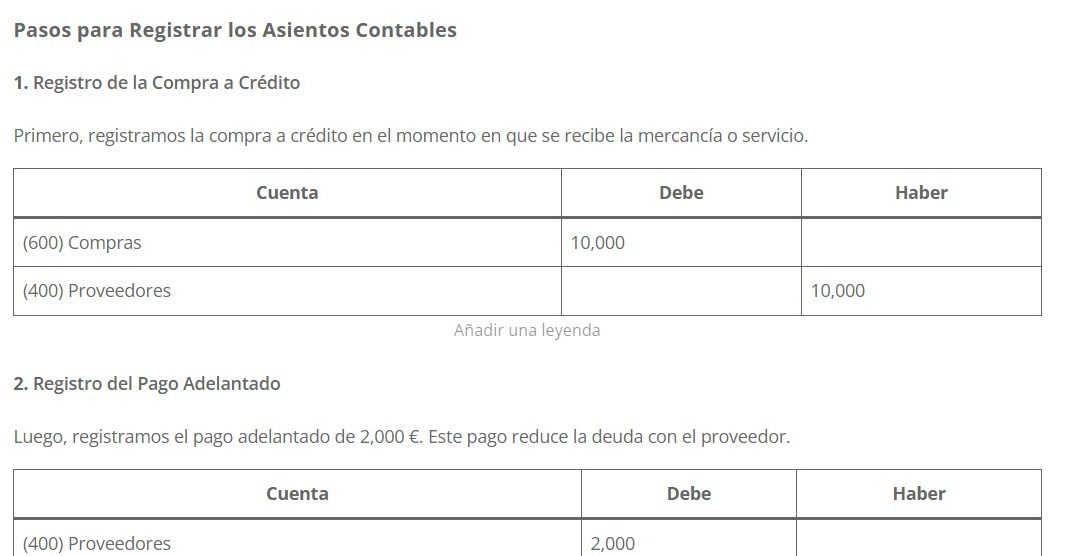 Pasos para Registrar los Asientos Contables

1. Registro de la Compra a Crédito

Primero, registramos la compra a crédito en el momento en que se recibe la mercancía o servicio.

| Cuenta | Debe | Haber |
|---|---|---|
| (600) Compras | 10,000 | |
| (400) Proveedores | | 10,000 |

Añadir una leyenda

2. Registro del Pago Adelantado

Luego, registramos el pago adelantado de 2,000 €. Este pago reduce la deuda con el proveedor.

| Cuenta | Debe | Haber |
|---|---|---|
| (400) Proveedores | 2,000 | |